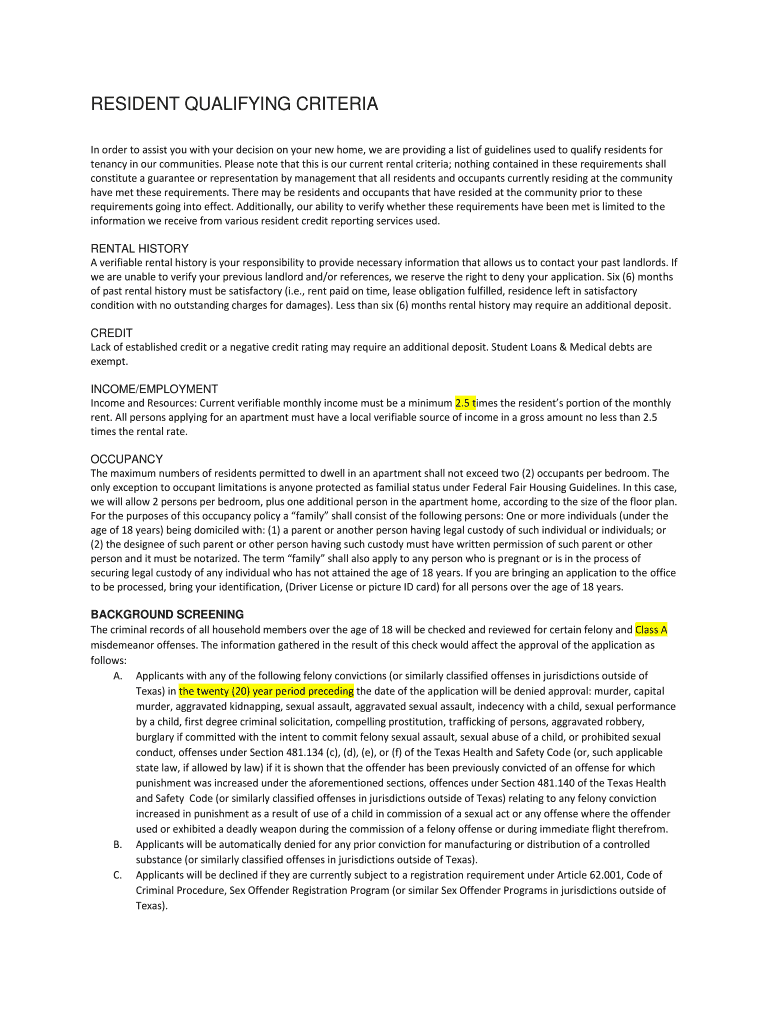 RESIDENT QUALIFYING CRITERIA

In order to assist you with your decision on your new home, we are providing a list of guidelines used to qualify residents for tenancy in our communities. Please note that this is our current rental criteria; nothing contained in these requirements shall constitute a guarantee or representation by management that all residents and occupants currently residing at the community have met these requirements. There may be residents and occupants that have resided at the community prior to these requirements going into effect. Additionally, our ability to verify whether these requirements have been met is limited to the information we receive from various resident credit reporting services used.

RENTAL HISTORY
A verifiable rental history is your responsibility to provide necessary information that allows us to contact your past landlords. If we are unable to verify your previous landlord and/or references, we reserve the right to deny your application. Six (6) months of past rental history must be satisfactory (i.e., rent paid on time, lease obligation fulfilled, residence left in satisfactory condition with no outstanding charges for damages). Less than six (6) months rental history may require an additional deposit.

CREDIT
Lack of established credit or a negative credit rating may require an additional deposit. Student Loans & Medical debts are exempt.

INCOME/EMPLOYMENT
Income and Resources: Current verifiable monthly income must be a minimum 2.5 times the resident's portion of the monthly rent. All persons applying for an apartment must have a local verifiable source of income in a gross amount no less than 2.5 times the rental rate.

OCCUPANCY
The maximum numbers of residents permitted to dwell in an apartment shall not exceed two (2) occupants per bedroom. The only exception to occupant limitations is anyone protected as familial status under Federal Fair Housing Guidelines. In this case, we will allow 2 persons per bedroom, plus one additional person in the apartment home, according to the size of the floor plan. For the purposes of this occupancy policy a "family" shall consist of the following persons: One or more individuals (under the age of 18 years) being domiciled with: (1) a parent or another person having legal custody of such individual or individuals; or (2) the designee of such parent or other person having such custody must have written permission of such parent or other person and it must be notarized. The term "family" shall also apply to any person who is pregnant or is in the process of securing legal custody of any individual who has not attained the age of 18 years. If you are bringing an application to the office to be processed, bring your identification, (Driver License or picture ID card) for all persons over the age of 18 years.

BACKGROUND SCREENING
The criminal records of all household members over the age of 18 will be checked and reviewed for certain felony and Class A misdemeanor offenses. The information gathered in the result of this check would affect the approval of the application as follows:
A. Applicants with any of the following felony convictions (or similarly classified offenses in jurisdictions outside of Texas) in the twenty (20) year period preceding the date of the application will be denied approval: murder, capital murder, aggravated kidnapping, sexual assault, aggravated sexual assault, indecency with a child, sexual performance by a child, first degree criminal solicitation, compelling prostitution, trafficking of persons, aggravated robbery, burglary if committed with the intent to commit felony sexual assault, sexual abuse of a child, or prohibited sexual conduct, offenses under Section 481.134 (c), (d), (e), or (f) of the Texas Health and Safety Code (or, such applicable state law, if allowed by law) if it is shown that the offender has been previously convicted of an offense for which punishment was increased under the aforementioned sections, offences under Section 481.140 of the Texas Health and Safety Code (or similarly classified offenses in jurisdictions outside of Texas) relating to any felony conviction increased in punishment as a result of use of a child in commission of a sexual act or any offense where the offender used or exhibited a deadly weapon during the commission of a felony offense or during immediate flight therefrom.
B. Applicants will be automatically denied for any prior conviction for manufacturing or distribution of a controlled substance (or similarly classified offenses in jurisdictions outside of Texas).
C. Applicants will be declined if they are currently subject to a registration requirement under Article 62.001, Code of Criminal Procedure, Sex Offender Registration Program (or similar Sex Offender Programs in jurisdictions outside of Texas).